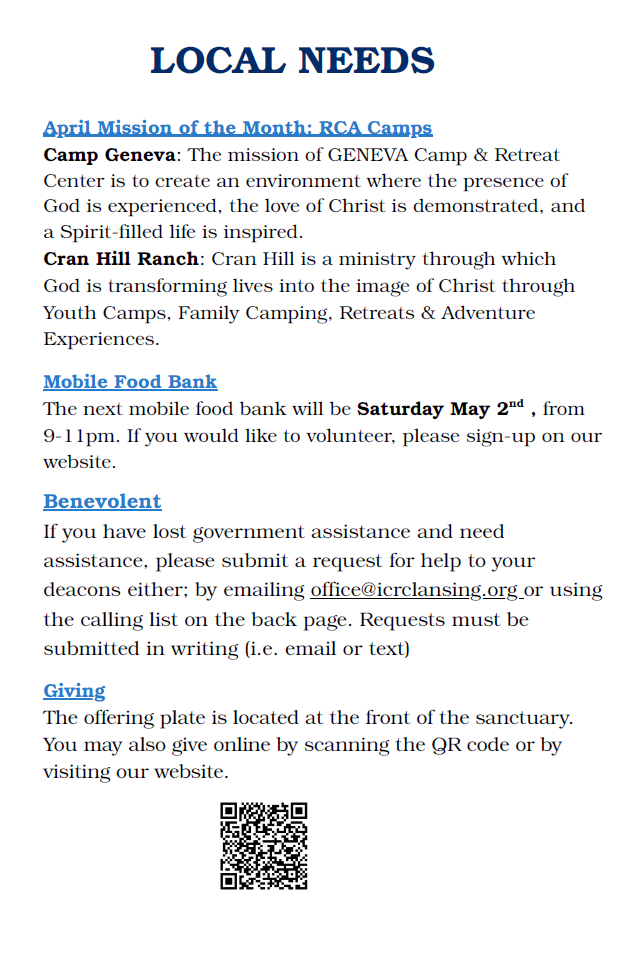 LOCAL NEEDS

April Mission of the Month: RCA Camps
Camp Geneva: The mission of GENEVA Camp & Retreat Center is to create an environment where the presence of God is experienced, the love of Christ is demonstrated, and a Spirit-filled life is inspired.
Cran Hill Ranch: Cran Hill is a ministry through which God is transforming lives into the image of Christ through Youth Camps, Family Camping, Retreats & Adventure Experiences.

Mobile Food Bank
The next mobile food bank will be Saturday May 2$^{nd}$ , from 9-11pm. If you would like to volunteer, please sign-up on our website.

Benevolent
If you have lost government assistance and need assistance, please submit a request for help to your deacons either; by emailing office@icrclansing.org or using the calling list on the back page. Requests must be submitted in writing (i.e. email or text)

Giving
The offering plate is located at the front of the sanctuary. You may also give online by scanning the QR code or by visiting our website.